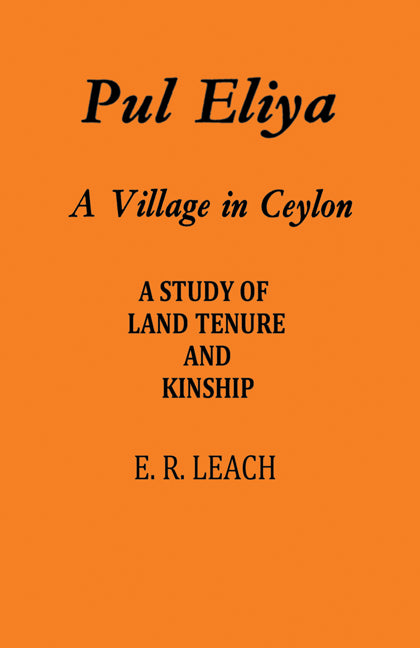 Pul Eliya

A Village in Ceylon

A STUDY OF LAND TENURE AND KINSHIP

E. R. LEACH